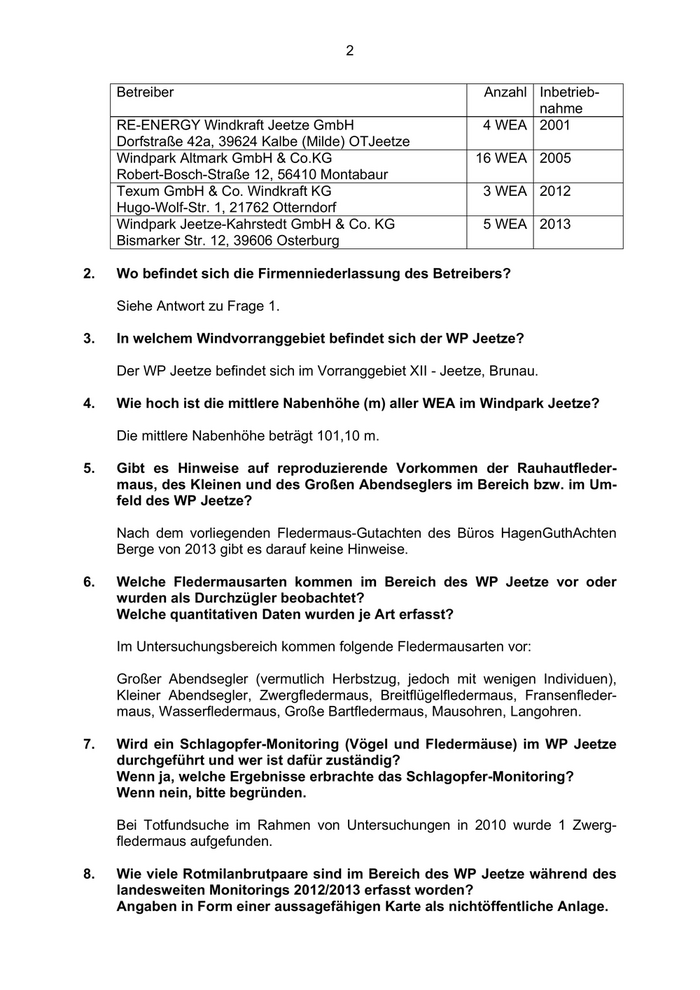 2

| Betreiber | Anzahl | Inbetriebnahme |
|---|---|---|
| RE-ENERGY Windkraft Jeetze GmbH Dorfstraße 42a, 39624 Kalbe (Milde) OTJeetze | 4 WEA | 2001 |
| Windpark Altmark GmbH & Co.KG Robert-Bosch-Straße 12, 56410 Montabaur | 16 WEA | 2005 |
| Texum GmbH & Co. Windkraft KG Hugo-Wolf-Str. 1, 21762 Otterndorf | 3 WEA | 2012 |
| Windpark Jeetze-Kahrstedt GmbH & Co. KG Bismarker Str. 12, 39606 Osterburg | 5 WEA | 2013 |

2. Wo befindet sich die Firmenniederlassung des Betreibers?

Siehe Antwort zu Frage 1.

3. In welchem Windvorranggebiet befindet sich der WP Jeetze?

Der WP Jeetze befindet sich im Vorranggebiet XII - Jeetze, Brunau.

4. Wie hoch ist die mittlere Nabenhöhe (m) aller WEA im Windpark Jeetze?

Die mittlere Nabenhöhe beträgt 101,10 m.

5. Gibt es Hinweise auf reproduzierende Vorkommen der Rauhautfledermaus, des Kleinen und des Großen Abendseglers im Bereich bzw. im Umfeld des WP Jeetze?

Nach dem vorliegenden Fledermaus-Gutachten des Büros HagenGuthAchten Berge von 2013 gibt es darauf keine Hinweise.

6. Welche Fledermausarten kommen im Bereich des WP Jeetze vor oder wurden als Durchzügler beobachtet?
Welche quantitativen Daten wurden je Art erfasst?

Im Untersuchungsbereich kommen folgende Fledermausarten vor:

Großer Abendsegler (vermutlich Herbstzug, jedoch mit wenigen Individuen), Kleiner Abendsegler, Zwergfledermaus, Breitflügelfledermaus, Fransenfledermaus, Wasserfledermaus, Große Bartfledermaus, Mausohren, Langohren.

7. Wird ein Schlagopfer-Monitoring (Vögel und Fledermäuse) im WP Jeetze durchgeführt und wer ist dafür zuständig?
Wenn ja, welche Ergebnisse erbrachte das Schlagopfer-Monitoring?
Wenn nein, bitte begründen.

Bei Totfundsuche im Rahmen von Untersuchungen in 2010 wurde 1 Zwergfledermaus aufgefunden.

8. Wie viele Rotmilanbrutpaare sind im Bereich des WP Jeetze während des landesweiten Monitorings 2012/2013 erfasst worden?
Angaben in Form einer aussagefähigen Karte als nichtöffentliche Anlage.